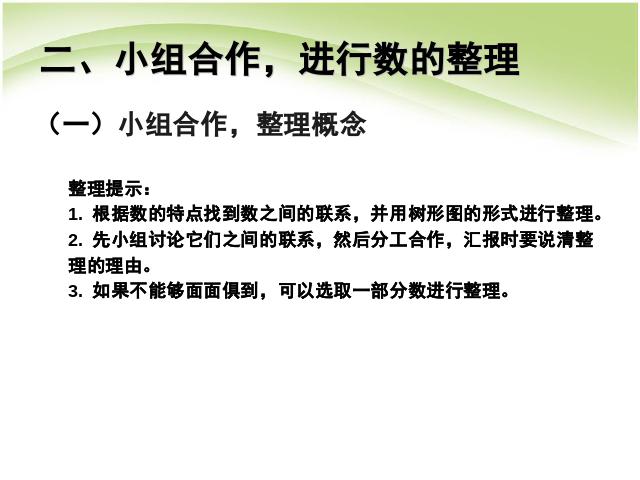 二、小组合作，进行数的整理

（一）小组合作，整理概念

整理提示：
1. 根据数的特点找到数之间的联系，并用树形图的形式进行整理。
2. 先小组讨论它们之间的联系，然后分工合作，汇报时要说清整理的理由。
3. 如果不能够面面俱到，可以选取一部分数进行整理。